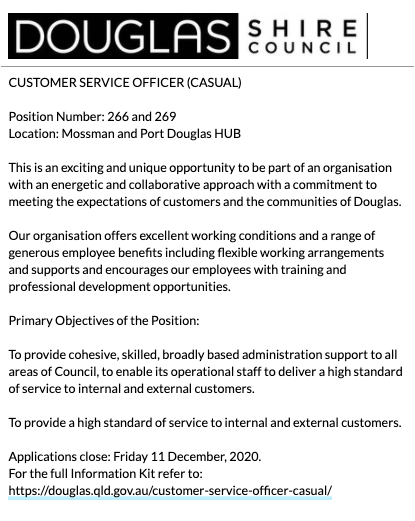 DOUGLAS SHIRE COUNCIL

CUSTOMER SERVICE OFFICER (CASUAL)

Position Number: 266 and 269
Location: Mossman and Port Douglas HUB

This is an exciting and unique opportunity to be part of an organisation with an energetic and collaborative approach with a commitment to meeting the expectations of customers and the communities of Douglas.

Our organisation offers excellent working conditions and a range of generous employee benefits including flexible working arrangements and supports and encourages our employees with training and professional development opportunities.

Primary Objectives of the Position:

To provide cohesive, skilled, broadly based administration support to all areas of Council, to enable its operational staff to deliver a high standard of service to internal and external customers.

To provide a high standard of service to internal and external customers.

Applications close: Friday 11 December, 2020.
For the full Information Kit refer to:
https://douglas.qld.gov.au/customer-service-officer-casual/